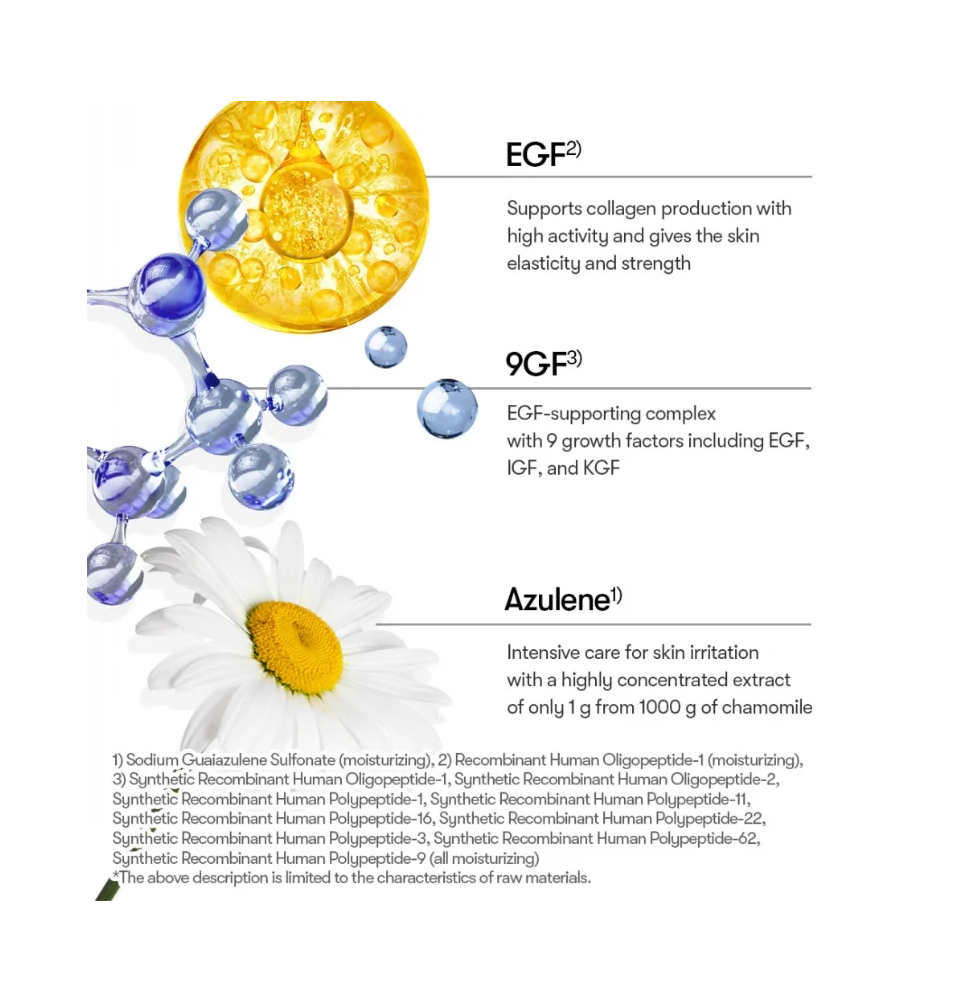 EGF$^{2)}$

Supports collagen production with high activity and gives the skin elasticity and strength

9GF$^{3)}$

EGF-supporting complex with 9 growth factors including EGF, IGF, and KGF

Azulene$^{1)}$

Intensive care for skin irritation with a highly concentrated extract of only 1 g from 1000 g of chamomile

1) Sodium Guaiazulene Sulfonate (moisturizing), 2) Recombinant Human Oligopeptide-1 (moisturizing), 3) Synthetic Recombinant Human Oligopeptide-1, Synthetic Recombinant Human Oligopeptide-2, Synthetic Recombinant Human Polypeptide-1, Synthetic Recombinant Human Polypeptide-11, Synthetic Recombinant Human Polypeptide-16, Synthetic Recombinant Human Polypeptide-22, Synthetic Recombinant Human Polypeptide-3, Synthetic Recombinant Human Polypeptide-62, Synthetic Recombinant Human Polypeptide-9 (all moisturizing)
*The above description is limited to the characteristics of raw materials.